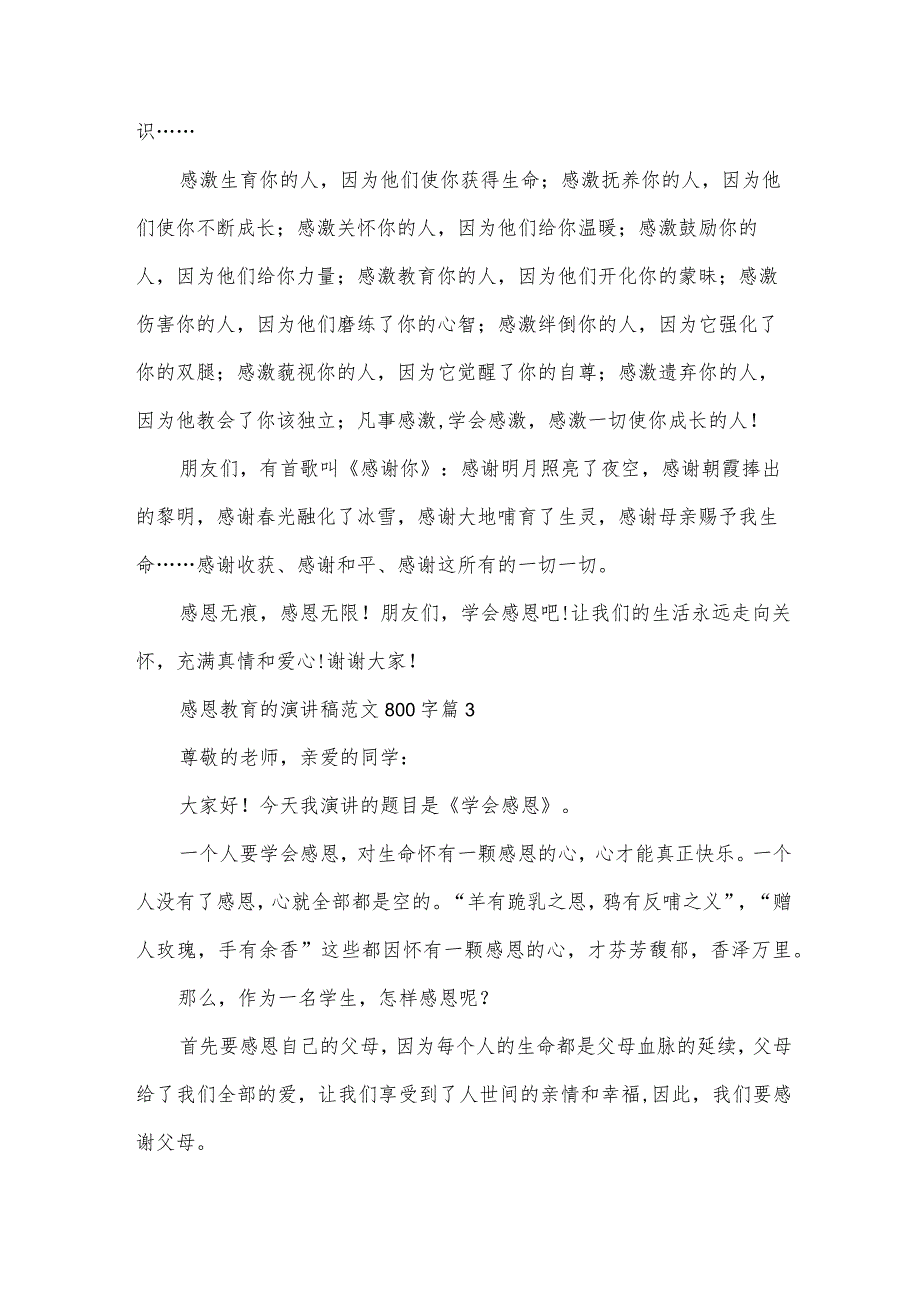 识……

感激生育你的人，因为他们使你获得生命；感激抚养你的人，因为他们使你不断成长；感激关怀你的人，因为他们给你温暖；感激鼓励你的人，因为他们给你力量；感激教育你的人，因为他们开化你的蒙昧；感激伤害你的人，因为他们磨练了你的心智；感激绊倒你的人，因为它强化了你的双腿；感激藐视你的人，因为它觉醒了你的自尊；感激遗弃你的人，因为他教会了你该独立；凡事感激,学会感激，感激一切使你成长的人！

朋友们，有首歌叫《感谢你》：感谢明月照亮了夜空，感谢朝霞捧出的黎明，感谢春光融化了冰雪，感谢大地哺育了生灵，感谢母亲赐予我生命……感谢收获、感谢和平、感谢这所有的一切一切。

感恩无痕，感恩无限！朋友们，学会感恩吧!让我们的生活永远走向关怀，充满真情和爱心!谢谢大家！

感恩教育的演讲稿范文 800 字篇 3

尊敬的老师，亲爱的同学：

大家好！今天我演讲的题目是《学会感恩》。

一个人要学会感恩，对生命怀有一颗感恩的心，心才能真正快乐。一个人没有了感恩，心就全部都是空的。“羊有跪乳之恩，鸦有反哺之义”，“赠人玫瑰，手有余香”这些都因怀有一颗感恩的心，才芬芳馥郁，香泽万里。

那么，作为一名学生，怎样感恩呢？

首先要感恩自己的父母，因为每个人的生命都是父母血脉的延续，父母给了我们全部的爱，让我们享受到了人世间的亲情和幸福,因此，我们要感谢父母。